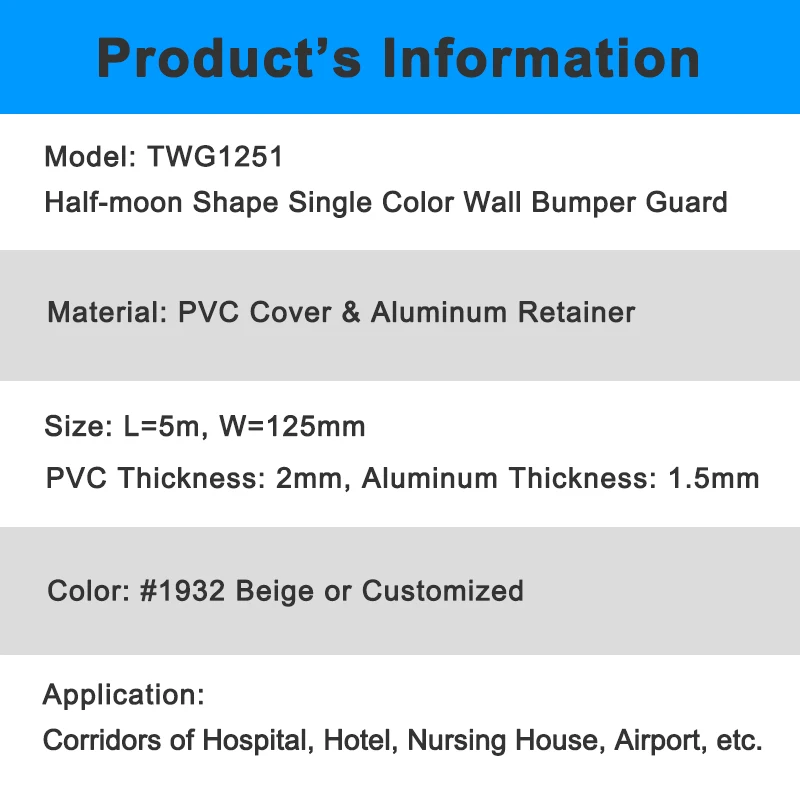 Product's Information

Model: TWG1251
Half-moon Shape Single Color Wall Bumper Guard

Material: PVC Cover & Aluminum Retainer

Size: L=5m, W=125mm
PVC Thickness: 2mm, Aluminum Thickness: 1.5mm

Color: #1932 Beige or Customized

Application:
Corridors of Hospital, Hotel, Nursing House, Airport, etc.